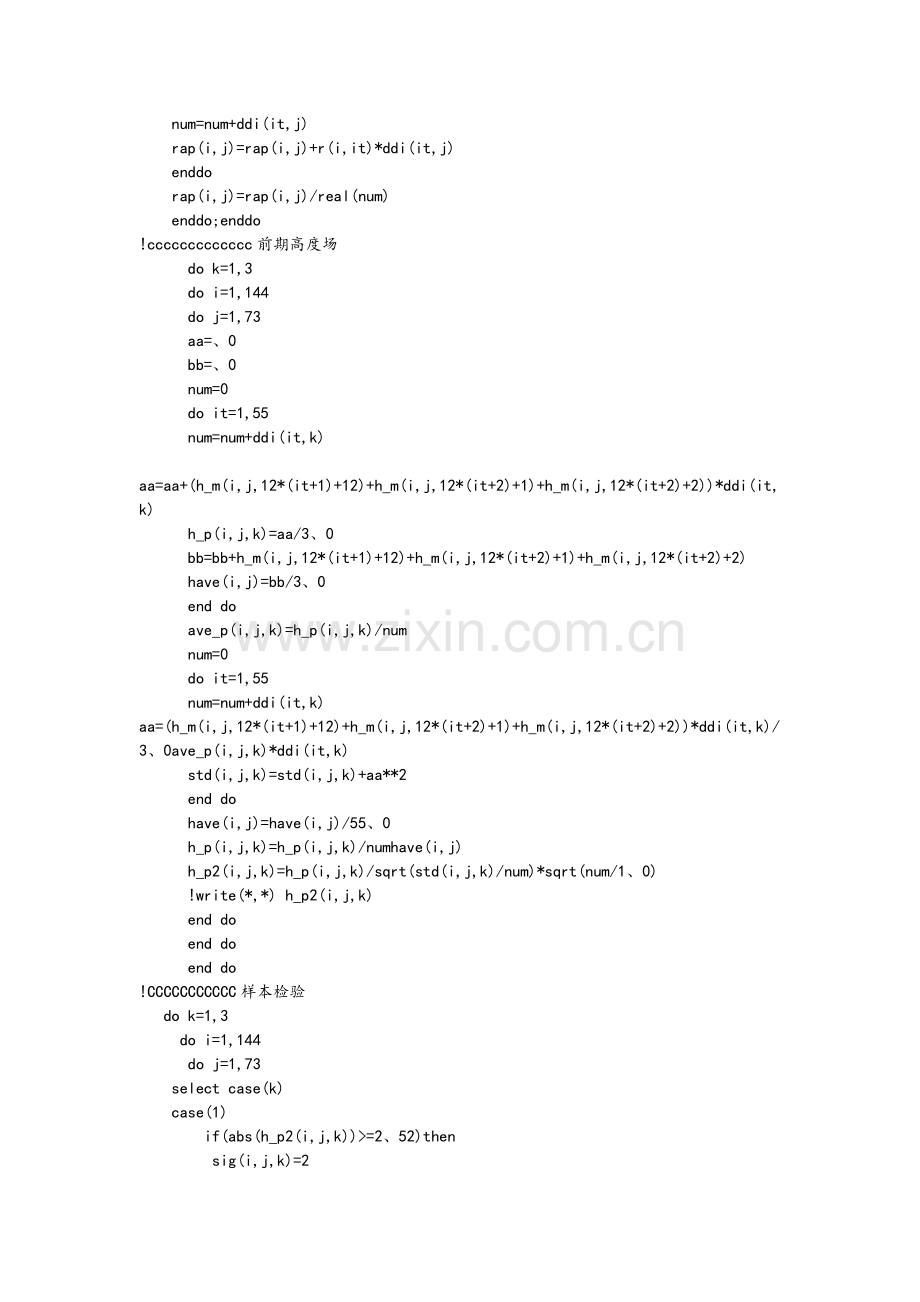 num=num+ddi(it,j)
rap(i,j)=rap(i,j)+r(i,it)*ddi(it,j)
enddo
rap(i,j)=rap(i,j)/real(num)
enddo;enddo
!ccccccccccccc前期高度场
do k=1,3
do i=1,144
do j=1,73
aa=、0
bb=、0
num=0
do it=1,55
num=num+ddi(it,k)

aa=aa+(h_m(i,j,12*(it+1)+12)+h_m(i,j,12*(it+2)+1)+h_m(i,j,12*(it+2)+2))*ddi(it,k)
h_p(i,j,k)=aa/3、0
bb=bb+h_m(i,j,12*(it+1)+12)+h_m(i,j,12*(it+2)+1)+h_m(i,j,12*(it+2)+2)
have(i,j)=bb/3、0
end do
ave_p(i,j,k)=h_p(i,j,k)/num
num=0
do it=1,55
num=num+ddi(it,k)
aa=(h_m(i,j,12*(it+1)+12)+h_m(i,j,12*(it+2)+1)+h_m(i,j,12*(it+2)+2))*ddi(it,k)/3、0ave_p(i,j,k)*ddi(it,k)
std(i,j,k)=std(i,j,k)+aa**2
end do
have(i,j)=have(i,j)/55、0
h_p(i,j,k)=h_p(i,j,k)/numhave(i,j)
h_p2(i,j,k)=h_p(i,j,k)/sqrt(std(i,j,k)/num)*sqrt(num/1、0)
!write(*,*) h_p2(i,j,k)
end do
end do
end do
!CCCCCCCCCCC样本检验
do k=1,3
do i=1,144
do j=1,73
select case(k)
case(1)
if(abs(h_p2(i,j,k))>=2、52)then
sig(i,j,k)=2

www.zixin.com.cn